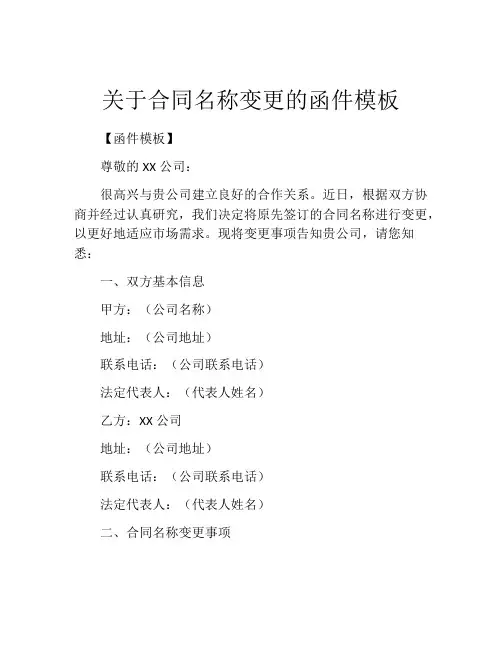 关于合同名称变更的函件模板

【函件模板】

尊敬的 XX 公司：

很高兴与贵公司建立良好的合作关系。近日，根据双方协商并经过认真研究，我们决定将原先签订的合同名称进行变更，以更好地适应市场需求。现将变更事项告知贵公司，请您知悉：

一、双方基本信息

甲方：（公司名称）

地址：（公司地址）

联系电话：（公司联系电话）

法定代表人：（代表人姓名）

乙方：XX 公司

地址：（公司地址）

联系电话：（公司联系电话）

法定代表人：（代表人姓名）

二、合同名称变更事项